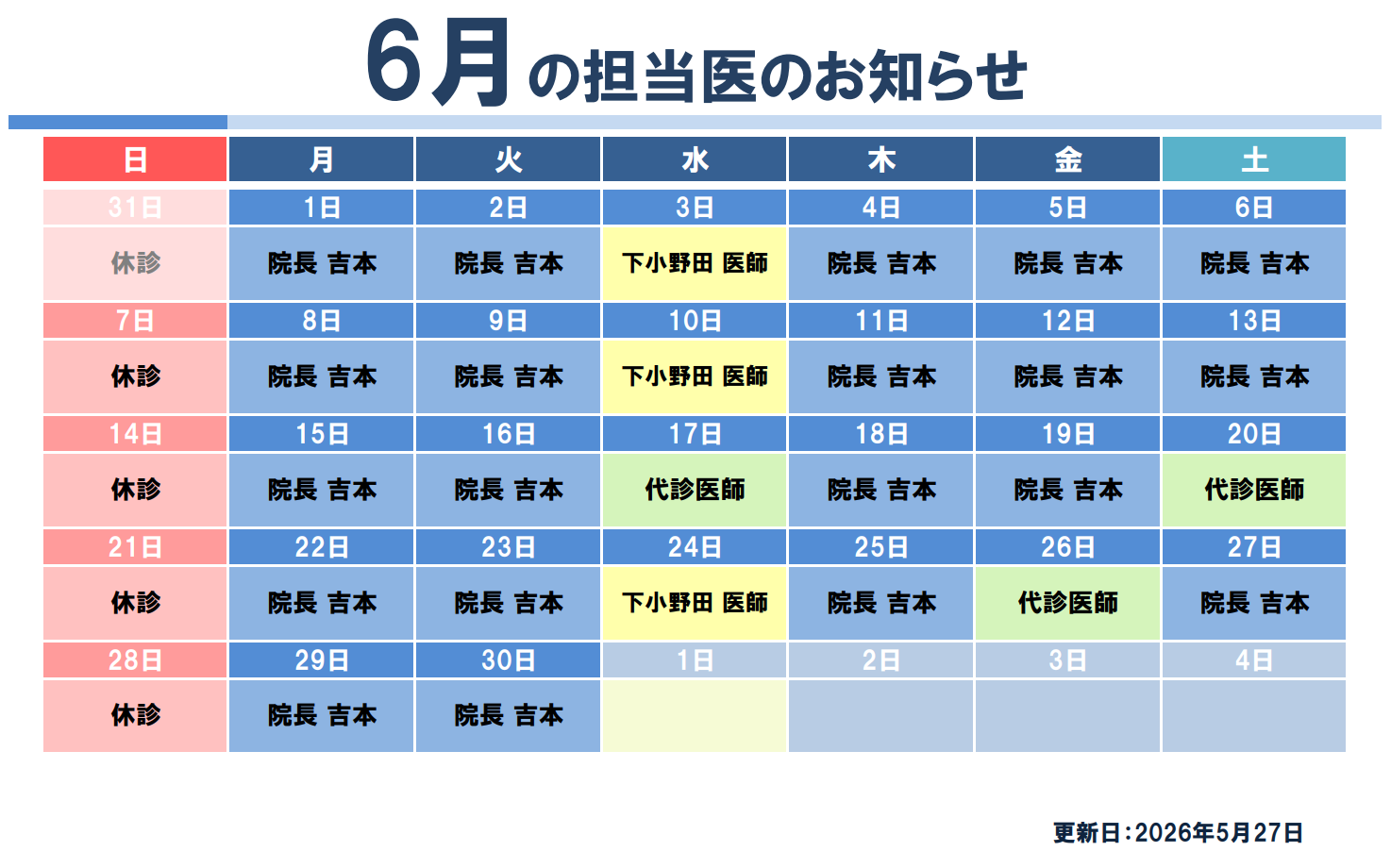 6月の担当医のお知らせ

| 日 | 月 | 火 | 水 | 木 | 金 | 土 |
|---|---|---|---|---|---|---|
| 31日 | 1日 | 2日 | 3日 | 4日 | 5日 | 6日 |
| 休診 | 院長 吉本 | 院長 吉本 | 下小野田 医師 | 院長 吉本 | 院長 吉本 | 院長 吉本 |
| 7日 | 8日 | 9日 | 10日 | 11日 | 12日 | 13日 |
| 休診 | 院長 吉本 | 院長 吉本 | 下小野田 医師 | 院長 吉本 | 院長 吉本 | 院長 吉本 |
| 14日 | 15日 | 16日 | 17日 | 18日 | 19日 | 20日 |
| 休診 | 院長 吉本 | 院長 吉本 | 代診医師 | 院長 吉本 | 院長 吉本 | 代診医師 |
| 21日 | 22日 | 23日 | 24日 | 25日 | 26日 | 27日 |
| 休診 | 院長 吉本 | 院長 吉本 | 下小野田 医師 | 院長 吉本 | 代診医師 | 院長 吉本 |
| 28日 | 29日 | 30日 | 1日 | 2日 | 3日 | 4日 |
| 休診 | 院長 吉本 | 院長 吉本 | | | | |

更新日:2026年5月27日